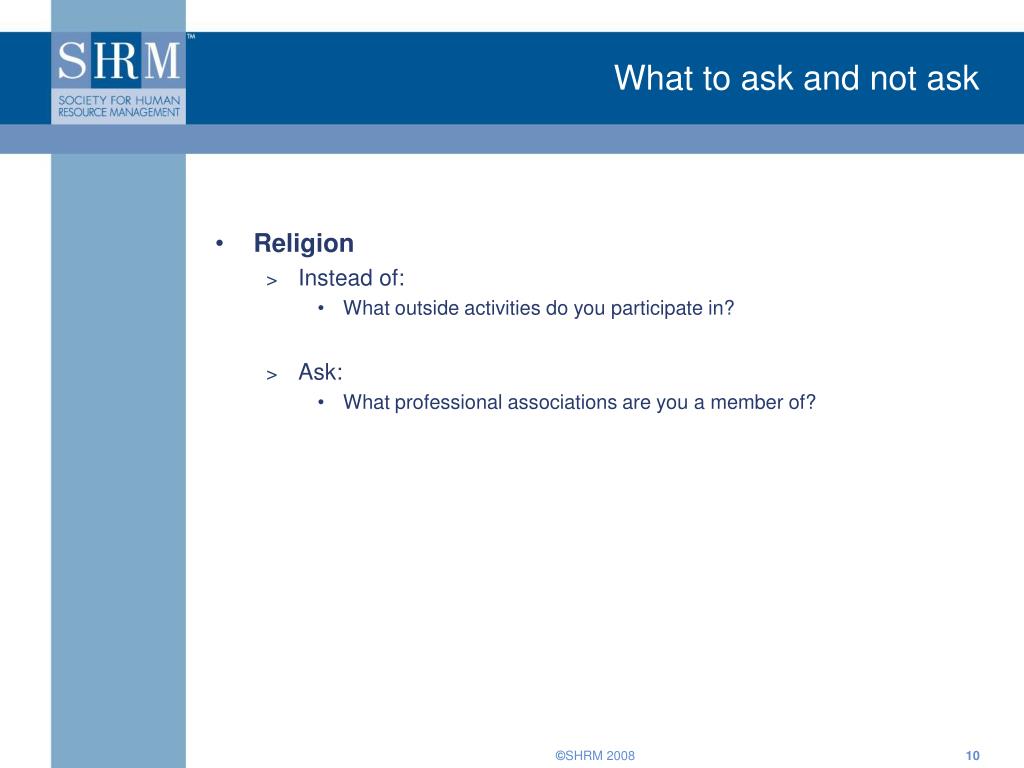 SHRM™
SOCIETY FOR HUMAN RESOURCE MANAGEMENT

What to ask and not ask

• Religion
> Instead of:
• What outside activities do you participate in?

> Ask:
• What professional associations are you a member of?

©SHRM 2008

10